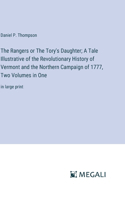 Daniel P. Thompson

The Rangers or The Tory's Daughter; A Tale Illustrative of the Revolutionary History of Vermont and the Northern Campaign of 1777, Two Volumes in One

in large print

MEGALI